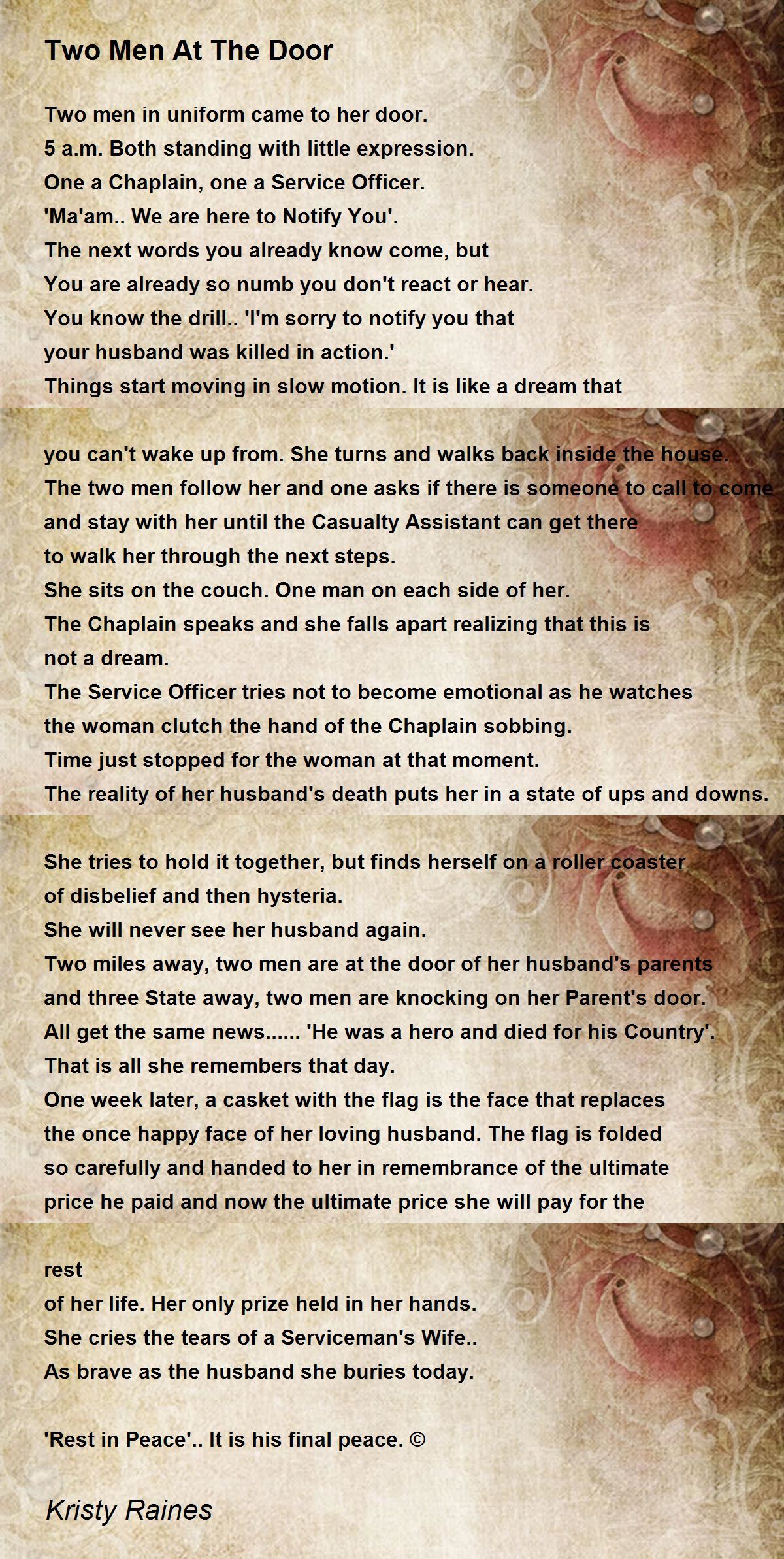 Two Men At The Door

Two men in uniform came to her door.
5 a.m. Both standing with little expression.
One a Chaplain, one a Service Officer.
'Ma'am.. We are here to Notify You'.
The next words you already know come, but
You are already so numb you don't react or hear.
You know the drill.. 'I'm sorry to notify you that
your husband was killed in action.'
Things start moving in slow motion. It is like a dream that

you can't wake up from. She turns and walks back inside the house.
The two men follow her and one asks if there is someone to call to come
and stay with her until the Casualty Assistant can get there
to walk her through the next steps.
She sits on the couch. One man on each side of her.
The Chaplain speaks and she falls apart realizing that this is
not a dream.
The Service Officer tries not to become emotional as he watches
the woman clutch the hand of the Chaplain sobbing.
Time just stopped for the woman at that moment.
The reality of her husband's death puts her in a state of ups and downs.

She tries to hold it together, but finds herself on a roller coaster
of disbelief and then hysteria.
She will never see her husband again.
Two miles away, two men are at the door of her husband's parents
and three State away, two men are knocking on her Parent's door.
All get the same news...... 'He was a hero and died for his Country'.
That is all she remembers that day.
One week later, a casket with the flag is the face that replaces
the once happy face of her loving husband. The flag is folded
so carefully and handed to her in remembrance of the ultimate
price he paid and now the ultimate price she will pay for the

rest
of her life. Her only prize held in her hands.
She cries the tears of a Serviceman's Wife..
As brave as the husband she buries today.

'Rest in Peace'.. It is his final peace. ©

Kristy Raines